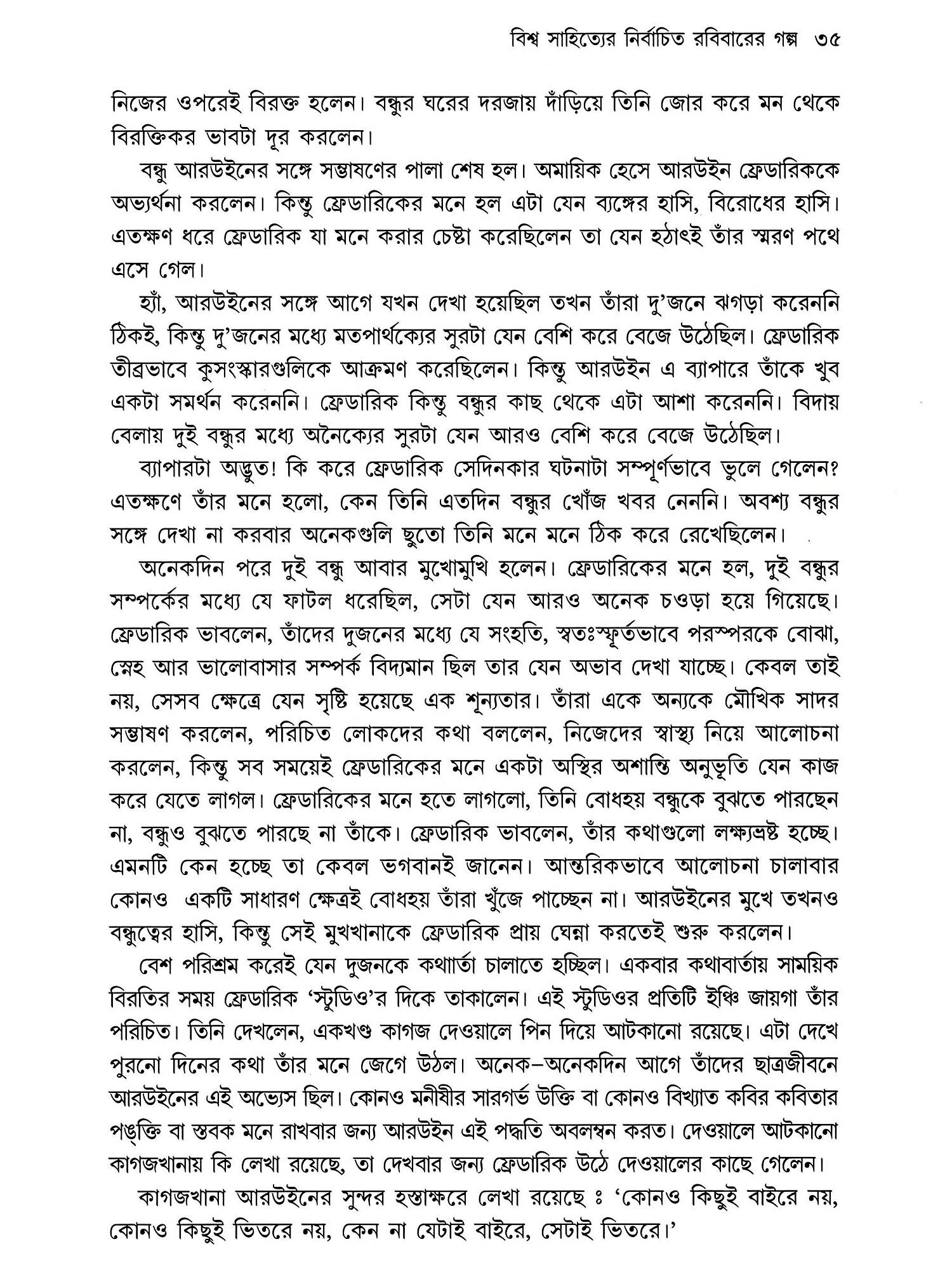 বিশ্ব সাহিত্যের নির্বাচিত রবিবারের গল্প ৩৫

নিজের ওপরেই বিরক্ত হলেন। বন্ধুর ঘরের দরজায় দাঁড়িয়ে তিনি জোর করে মন থেকে বিরক্তিকর ভাবটা দূর করলেন।

বন্ধু আরউইনের সঙ্গে সম্ভাষণের পালা শেষ হল। অমায়িক হেসে আরউইন ফ্রেডারিককে অভ্যর্থনা করলেন। কিন্তু ফ্রেডারিকের মনে হল এটা যেন ব্যঙ্গের হাসি, বিরোধের হাসি। এতক্ষণ ধরে ফ্রেডারিক যা মনে করার চেষ্টা করেছিলেন তা যেন হঠাৎই তাঁর স্মরণ পথে এসে গেল।

হ্যাঁ, আরউইনের সঙ্গে আগে যখন দেখা হয়েছিল তখন তাঁরা দু'জনে ঝগড়া করেননি ঠিকই, কিন্তু দু'জনের মধ্যে মতপার্থক্যের সুরটা যেন বেশি করে বেজে উঠেছিল। ফ্রেডারিক তীব্রভাবে কুসংস্কারগুলিকে আক্রমণ করেছিলেন। কিন্তু আরউইন এ ব্যাপারে তাঁকে খুব একটা সমর্থন করেননি। ফ্রেডারিক কিন্তু বন্ধুর কাছ থেকে এটা আশা করেননি। বিদায় বেলায় দুই বন্ধুর মধ্যে অনৈক্যের সুরটা যেন আরও বেশি করে বেজে উঠেছিল।

ব্যাপারটা অদ্ভুত! কি করে ফ্রেডারিক সেদিনকার ঘটনাটা সম্পূর্ণভাবে ভুলে গেলেন? এতক্ষণে তাঁর মনে হলো, কেন তিনি এতদিন বন্ধুর খোঁজ খবর নেননি। অবশ্য বন্ধুর সঙ্গে দেখা না করবার অনেকগুলি ছুতো তিনি মনে মনে ঠিক করে রেখেছিলেন।

অনেকদিন পরে দুই বন্ধু আবার মুখোমুখি হলেন। ফ্রেডারিকের মনে হল, দুই বন্ধুর সম্পর্কের মধ্যে যে ফাটল ধরেছিল, সেটা যেন আরও অনেক চওড়া হয়ে গিয়েছে। ফ্রেডারিক ভাবলেন, তাঁদের দুজনের মধ্যে যে সংহতি, স্বতঃস্ফূর্তভাবে পরস্পরকে বোঝা, স্নেহ আর ভালোবাসার সম্পর্ক বিদ্যমান ছিল তার যেন অভাব দেখা যাচ্ছে। কেবল তাই নয়, সেসব ক্ষেত্রে যেন সৃষ্টি হয়েছে এক শূন্যতার। তাঁরা একে অন্যকে মৌখিক সাদর সম্ভাষণ করলেন, পরিচিত লোকদের কথা বললেন, নিজেদের স্বাস্থ্য নিয়ে আলোচনা করলেন, কিন্তু সব সময়েই ফ্রেডারিকের মনে একটা অস্থির অশান্তি অনুভূতি যেন কাজ করে যেতে লাগল। ফ্রেডারিকের মনে হতে লাগলো, তিনি বোধহয় বন্ধুকে বুঝতে পারছেন না, বন্ধুও বুঝতে পারছে না তাঁকে। ফ্রেডারিক ভাবলেন, তাঁর কথাগুলো লক্ষ্যভ্রষ্ট হচ্ছে। এমনটি কেন হচ্ছে তা কেবল ভগবানই জানেন। আন্তরিকভাবে আলোচনা চালাবার কোনও একটি সাধারণ ক্ষেত্রই বোধহয় তাঁরা খুঁজে পাচ্ছেন না। আরউইনের মুখে তখনও বন্ধুত্বের হাসি, কিন্তু সেই মুখখানাকে ফ্রেডারিক প্রায় ঘেন্না করতেই শুরু করলেন।

বেশ পরিশ্রম করেই যেন দুজনকে কথার্তা চালাতে হচ্ছিল। একবার কথাবার্তায় সাময়িক বিরতির সময় ফ্রেডারিক 'স্টুডিও'র দিকে তাকালেন। এই স্টুডিওর প্রতিটি ইঞ্চি জায়গা তাঁর পরিচিত। তিনি দেখলেন, একখণ্ড কাগজ দেওয়ালে পিন দিয়ে আটকানো রয়েছে। এটা দেখে পুরনো দিনের কথা তাঁর মনে জেগে উঠল। অনেক–অনেকদিন আগে তাঁদের ছাত্রজীবনে আরউইনের এই অভ্যেস ছিল। কোনও মনীষীর সারগর্ভ উক্তি বা কোনও বিখ্যাত কবির কবিতার পঙ্‌ক্তি বা স্তবক মনে রাখবার জন্য আরউইন এই পদ্ধতি অবলম্বন করত। দেওয়ালে আটকানো কাগজখানায় কি লেখা রয়েছে, তা দেখবার জন্য ফ্রেডারিক উঠে দেওয়ালের কাছে গেলেন।

কাগজখানা আরউইনের সুন্দর হস্তাক্ষরে লেখা রয়েছে ঃ 'কোনও কিছুই বাইরে নয়, কোনও কিছুই ভিতরে নয়, কেন না যেটাই বাইরে, সেটাই ভিতরে।'